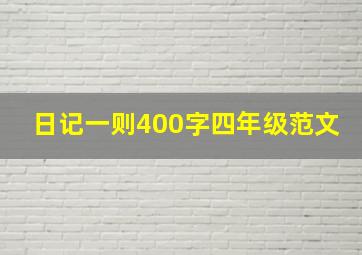 日记一则400字四年级范文